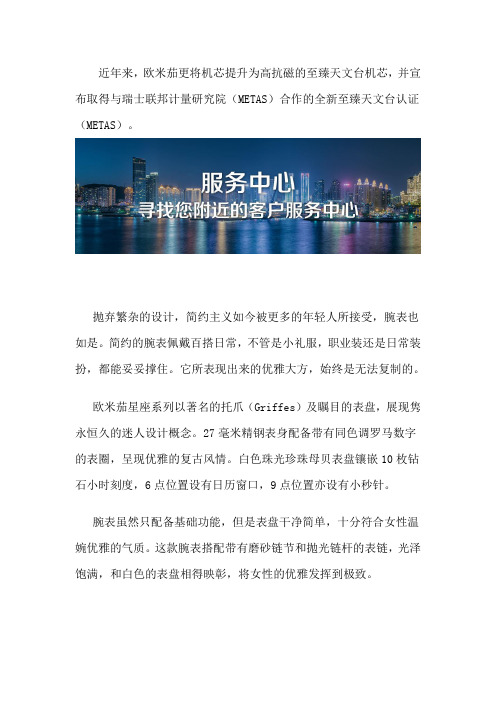 近年来，欧米茄更将机芯提升为高抗磁的至臻天文台机芯，并宣布取得与瑞士联邦计量研究院（METAS）合作的全新至臻天文台认证（METAS）。

服务中心
寻找您附近的客户服务中心

抛弃繁杂的设计，简约主义如今被更多的年轻人所接受，腕表也如是。简约的腕表佩戴百搭日常，不管是小礼服，职业装还是日常装扮，都能妥妥撑住。它所表现出来的优雅大方，始终是无法复制的。

欧米茄星座系列以著名的托爪（Griffes）及瞩目的表盘，展现隽永恒久的迷人设计概念。27毫米精钢表身配备带有同色调罗马数字的表圈，呈现优雅的复古风情。白色珠光珍珠母贝表盘镶嵌10枚钻石小时刻度，6点位置设有日历窗口，9点位置亦设有小秒针。

腕表虽然只配备基础功能，但是表盘干净简单，十分符合女性温婉优雅的气质。这款腕表搭配带有磨砂链节和抛光链杆的表链，光泽饱满，和白色的表盘相得映彰，将女性的优雅发挥到极致。